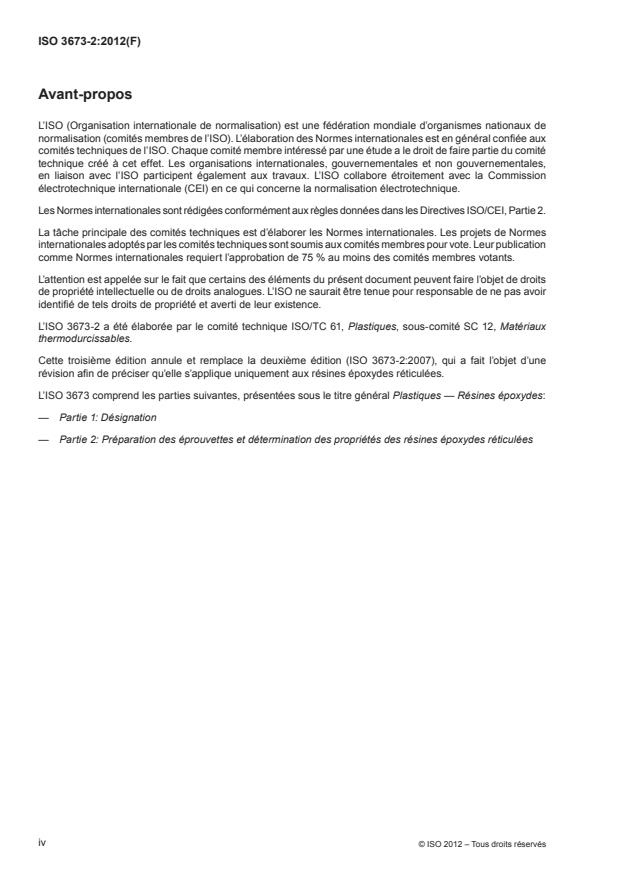 ISO 3673-2:2012(F)

Avant-propos

L'ISO (Organisation internationale de normalisation) est une fédération mondiale d'organismes nationaux de normalisation (comités membres de l'ISO). L'élaboration des Normes internationales est en général confiée aux comités techniques de l'ISO. Chaque comité membre intéressé par une étude a le droit de faire partie du comité technique créé à cet effet. Les organisations internationales, gouvernementales et non gouvernementales, en liaison avec l'ISO participent également aux travaux. L'ISO collabore étroitement avec la Commission électrotechnique internationale (CEI) en ce qui concerne la normalisation électrotechnique.

Les Normes internationales sont rédigées conformément aux règles données dans les Directives ISO/CEI, Partie 2.

La tâche principale des comités techniques est d'élaborer les Normes internationales. Les projets de Normes internationales adoptés par les comités techniques sont soumis aux comités membres pour vote. Leur publication comme Normes internationales requiert l'approbation de 75 % au moins des comités membres votants.

L'attention est appelée sur le fait que certains des éléments du présent document peuvent faire l'objet de droits de propriété intellectuelle ou de droits analogues. L'ISO ne saurait être tenue pour responsable de ne pas avoir identifié de tels droits de propriété et averti de leur existence.

L'ISO 3673-2 a été élaborée par le comité technique ISO/TC 61, Plastiques, sous-comité SC 12, Matériaux thermodurcissables.

Cette troisième édition annule et remplace la deuxième édition (ISO 3673-2:2007), qui a fait l'objet d'une révision afin de préciser qu'elle s'applique uniquement aux résines époxydes réticulées.

L'ISO 3673 comprend les parties suivantes, présentées sous le titre général Plastiques — Résines époxydes:

— Partie 1: Désignation

— Partie 2: Préparation des éprouvettes et détermination des propriétés des résines époxydes réticulées

iv

© ISO 2012 – Tous droits réservés